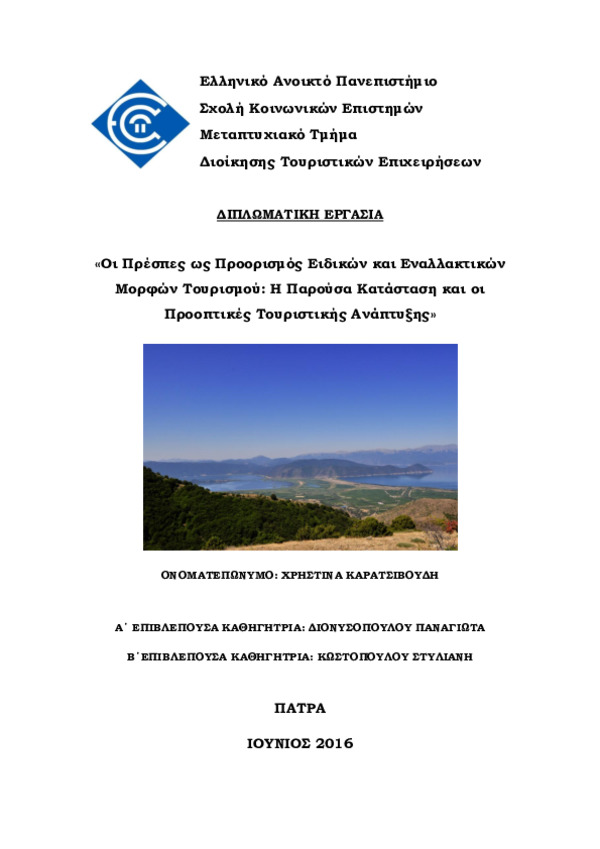 Ελληνικό Ανοικτό Πανεπιστήμιο
Σχολή Κοινωνικών Επιστημών
Μεταπτυχιακό Τμήμα
Διοίκησης Τουριστικών Επιχειρήσεων

ΔΙΠΛΩΜΑΤΙΚΗ ΕΡΓΑΣΙΑ

«Οι Πρέσπες ως Προορισμός Ειδικών και Εναλλακτικών Μορφών Τουρισμού: Η Παρούσα Κατάσταση και οι Προοπτικές Τουριστικής Ανάπτυξης»

ΟΝΟΜΑΤΕΠΩΝΥΜΟ: ΧΡΗΣΤΙΝΑ ΚΑΡΑΤΣΙΒΟΥΔΗ

Α΄ ΕΠΙΒΛΕΠΟΥΣΑ ΚΑΘΗΓΗΤΡΙΑ: ΔΙΟΝΥΣΟΠΟΥΛΟΥ ΠΑΝΑΓΙΩΤΑ

Β΄ ΕΠΙΒΛΕΠΟΥΣΑ ΚΑΘΗΓΗΤΡΙΑ: ΚΩΣΤΟΠΟΥΛΟΥ ΣΤΥΛΙΑΝΗ

ΠΑΤΡΑ

ΙΟΥΝΙΟΣ 2016